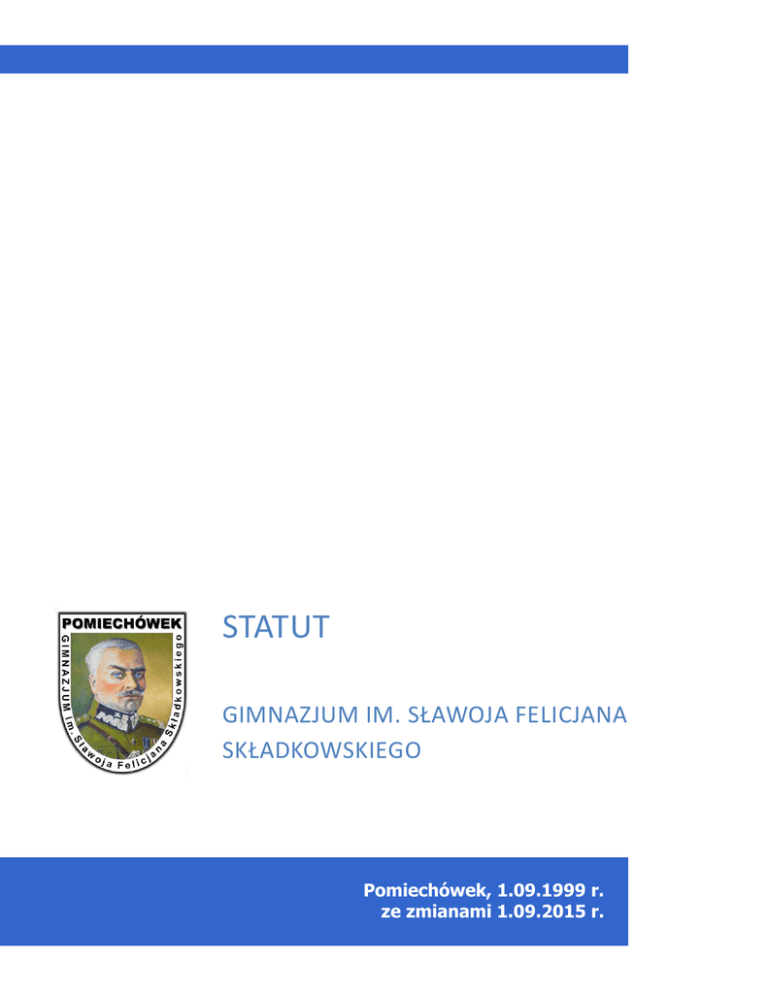 POMIECHÓWEK
GIMNAZJUM im. Sławoja Felicjana Składkowskiego

STATUT

GIMNAZJUM IM. SŁAWOJA FELICJANA SKŁADKOWSKIEGO

Pomiechówek, 1.09.1999 r.
ze zmianami 1.09.2015 r.